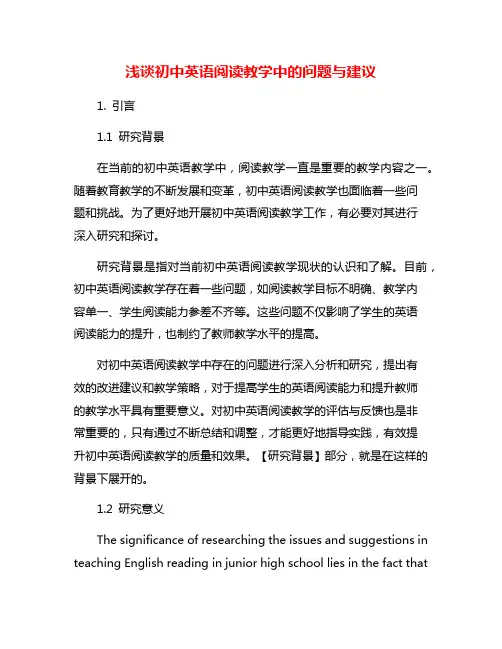 浅谈初中英语阅读教学中的问题与建议

1. 引言

1.1 研究背景

在当前的初中英语教学中，阅读教学一直是重要的教学内容之一。随着教育教学的不断发展和变革，初中英语阅读教学也面临着一些问题和挑战。为了更好地开展初中英语阅读教学工作，有必要对其进行深入研究和探讨。

研究背景是指对当前初中英语阅读教学现状的认识和了解。目前，初中英语阅读教学存在着一些问题，如阅读教学目标不明确、教学内容单一、学生阅读能力参差不齐等。这些问题不仅影响了学生的英语阅读能力的提升，也制约了教师教学水平的提高。

对初中英语阅读教学中存在的问题进行深入分析和研究，提出有效的改进建议和教学策略，对于提高学生的英语阅读能力和提升教师的教学水平具有重要意义。对初中英语阅读教学的评估与反馈也是非常重要的，只有通过不断总结和调整，才能更好地指导实践，有效提升初中英语阅读教学的质量和效果。【研究背景】部分，就是在这样的背景下展开的。

1.2 研究意义

The significance of researching the issues and suggestions in teaching English reading in junior high school lies in the fact that